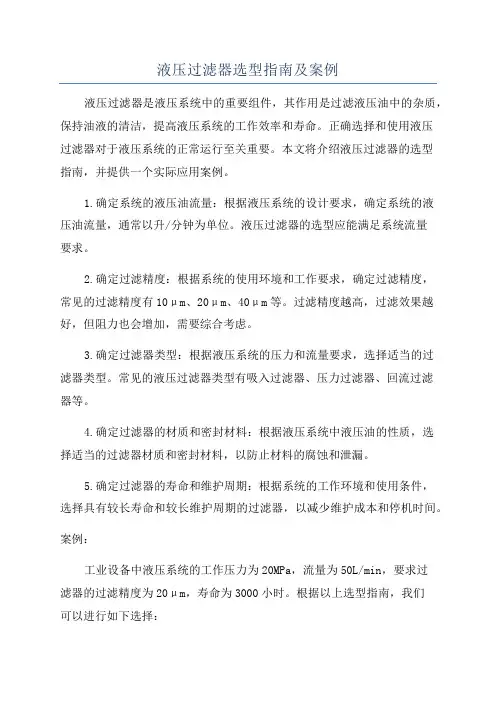 液压过滤器选型指南及案例

液压过滤器是液压系统中的重要组件，其作用是过滤液压油中的杂质，保持油液的清洁，提高液压系统的工作效率和寿命。正确选择和使用液压过滤器对于液压系统的正常运行至关重要。本文将介绍液压过滤器的选型指南，并提供一个实际应用案例。

1.确定系统的液压油流量：根据液压系统的设计要求，确定系统的液压油流量，通常以升/分钟为单位。液压过滤器的选型应能满足系统流量要求。

2.确定过滤精度：根据系统的使用环境和工作要求，确定过滤精度，常见的过滤精度有10μm、20μm、40μm等。过滤精度越高，过滤效果越好，但阻力也会增加，需要综合考虑。

3.确定过滤器类型：根据液压系统的压力和流量要求，选择适当的过滤器类型。常见的液压过滤器类型有吸入过滤器、压力过滤器、回流过滤器等。

4.确定过滤器的材质和密封材料：根据液压系统中液压油的性质，选择适当的过滤器材质和密封材料，以防止材料的腐蚀和泄漏。

5.确定过滤器的寿命和维护周期：根据系统的工作环境和使用条件，选择具有较长寿命和较长维护周期的过滤器，以减少维护成本和停机时间。

案例：

工业设备中液压系统的工作压力为20MPa，流量为50L/min，要求过滤器的过滤精度为20μm，寿命为3000小时。根据以上选型指南，我们可以进行如下选择：